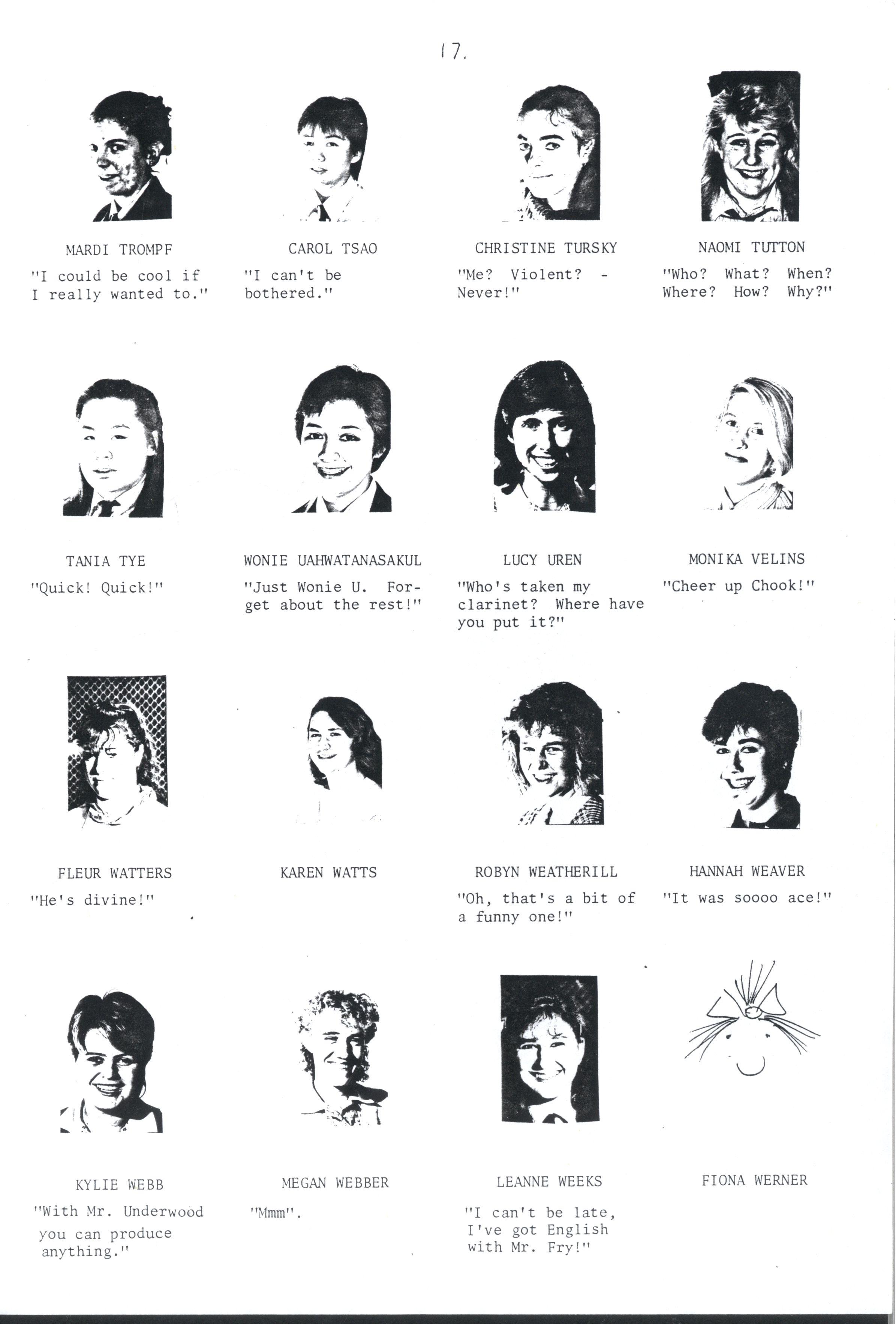 17.

MARDI TROMPF
"I could be cool if I really wanted to."

CAROL TSAO
"I can't be bothered."

CHRISTINE TURSKY
"Me? Violent? - Never!"

NAOMI TUTTON
"Who? What? When? Where? How? Why?"

TANIA TYE
"Quick! Quick!"

WONIE UAHWATANASAKUL
"Just Wonie U. Forget about the rest!"

LUCY UREN
"Who's taken my clarinet? Where have you put it?"

MONIKA VELINS
"Cheer up Chook!"

FLEUR WATTERS
"He's divine!"

KAREN WATTS

ROBYN WEATHERILL
"Oh, that's a bit of a funny one!"

HANNAH WEAVER
"It was soooo ace!"

KYLIE WEBB
"With Mr. Underwood you can produce anything."

MEGAN WEBBER
"Mmm".

LEANNE WEEKS
"I can't be late, I've got English with Mr. Fry!"

FIONA WERNER